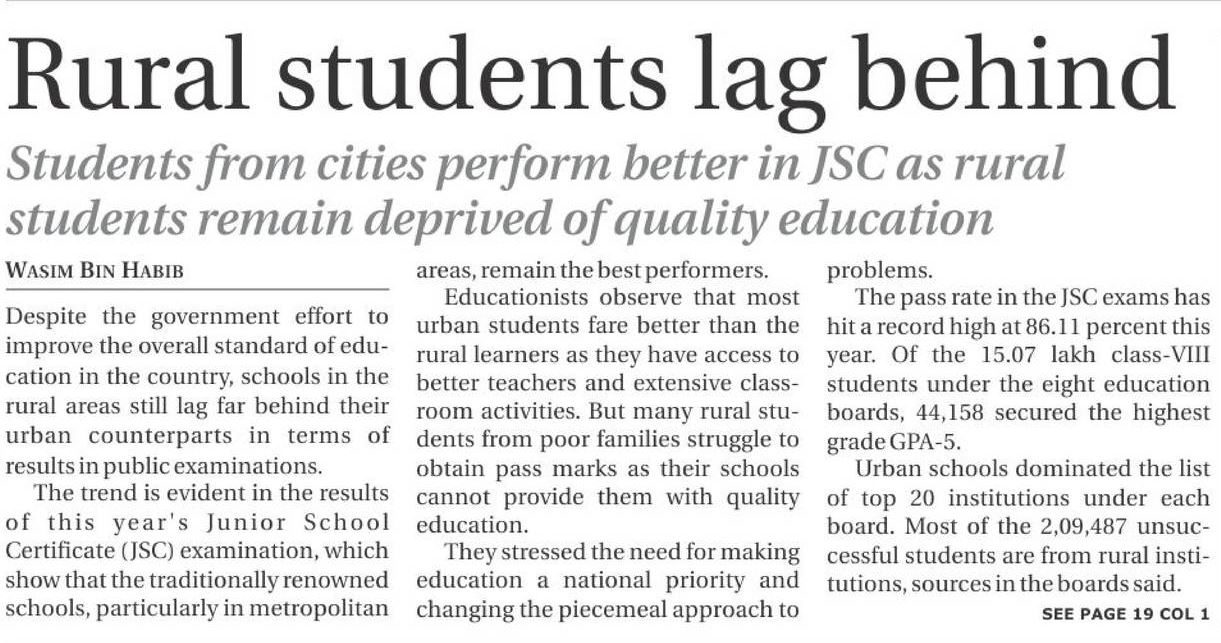 Rural students lag behind

Students from cities perform better in JSC as rural students remain deprived of quality education

WASIM BIN HABIB

Despite the government effort to improve the overall standard of education in the country, schools in the rural areas still lag far behind their urban counterparts in terms of results in public examinations.

The trend is evident in the results of this year's Junior School Certificate (JSC) examination, which show that the traditionally renowned schools, particularly in metropolitan areas, remain the best performers.

Educationists observe that most urban students fare better than the rural learners as they have access to better teachers and extensive classroom activities. But many rural students from poor families struggle to obtain pass marks as their schools cannot provide them with quality education.

They stressed the need for making education a national priority and changing the piecemeal approach to problems.

The pass rate in the JSC exams has hit a record high at 86.11 percent this year. Of the 15.07 lakh class-VIII students under the eight education boards, 44,158 secured the highest grade GPA-5.

Urban schools dominated the list of top 20 institutions under each board. Most of the 2,09,487 unsuccessful students are from rural institutions, sources in the boards said.

SEE PAGE 19 COL 1